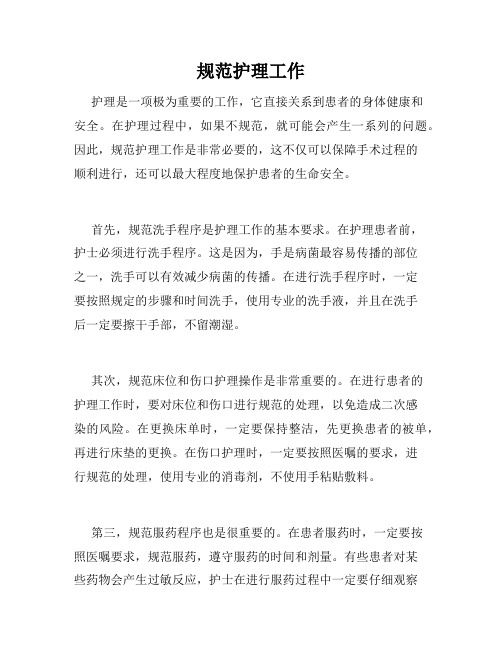 规范护理工作

护理是一项极为重要的工作，它直接关系到患者的身体健康和安全。在护理过程中，如果不规范，就可能会产生一系列的问题。因此，规范护理工作是非常必要的，这不仅可以保障手术过程的顺利进行，还可以最大程度地保护患者的生命安全。

首先，规范洗手程序是护理工作的基本要求。在护理患者前，护士必须进行洗手程序。这是因为，手是病菌最容易传播的部位之一，洗手可以有效减少病菌的传播。在进行洗手程序时，一定要按照规定的步骤和时间洗手，使用专业的洗手液，并且在洗手后一定要擦干手部，不留潮湿。

其次，规范床位和伤口护理操作是非常重要的。在进行患者的护理工作时，要对床位和伤口进行规范的处理，以免造成二次感染的风险。在更换床单时，一定要保持整洁，先更换患者的被单，再进行床垫的更换。在伤口护理时，一定要按照医嘱的要求，进行规范的处理，使用专业的消毒剂，不使用手粘贴敷料。

第三，规范服药程序也是很重要的。在患者服药时，一定要按照医嘱要求，规范服药，遵守服药的时间和剂量。有些患者对某些药物会产生过敏反应，护士在进行服药过程中一定要仔细观察